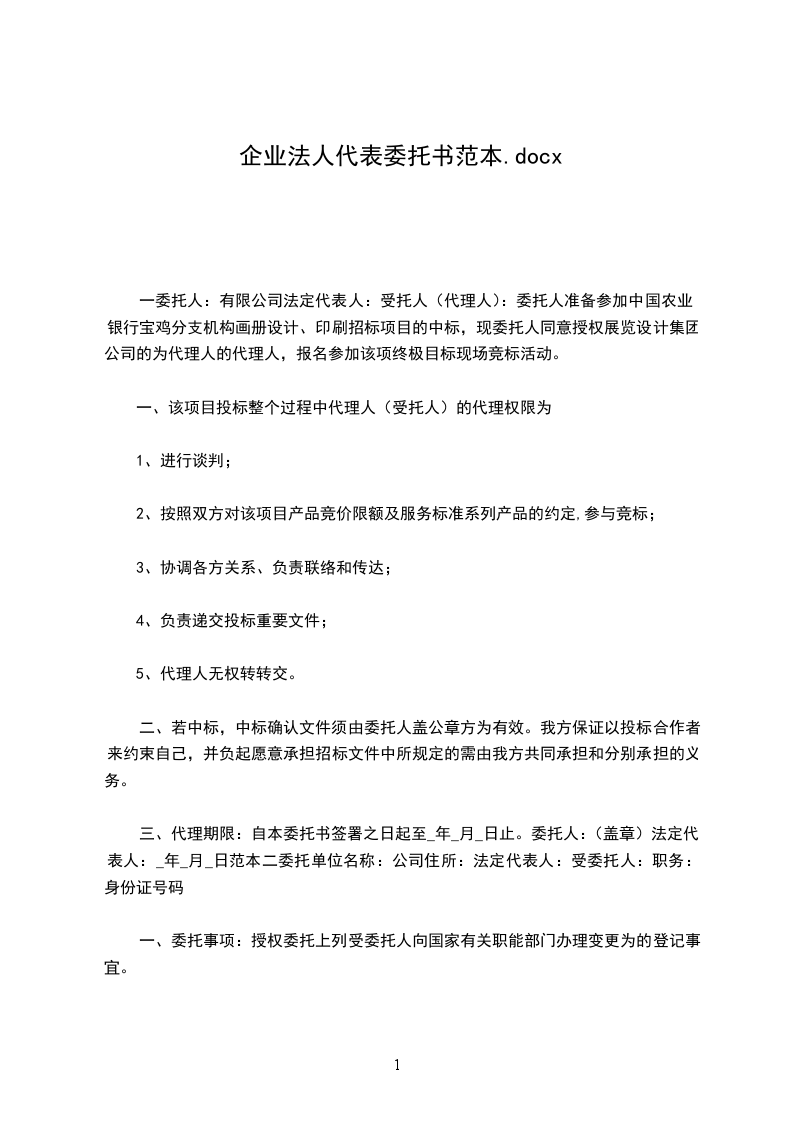 企业法人代表委托书范本.docx

一委托人：有限公司法定代表人：受托人（代理人）：委托人准备参加中国农业银行宝鸡分支机构画册设计、印刷招标项目的中标，现委托人同意授权展览设计集团公司的为代理人的代理人，报名参加该项终极目标现场竞标活动。

一、该项目投标整个过程中代理人（受托人）的代理权限为

1、进行谈判；

2、按照双方对该项目产品竞价限额及服务标准系列产品的约定,参与竞标；

3、协调各方关系、负责联络和传达；

4、负责递交投标重要文件；

5、代理人无权转转交。

二、若中标，中标确认文件须由委托人盖公章方为有效。我方保证以投标合作者来约束自己，并负起愿意承担招标文件中所规定的需由我方共同承担和分别承担的义务。

三、代理期限：自本委托书签署之日起至_年_月_日止。委托人：（盖章）法定代表人：_年_月_日范本二委托单位名称：公司住所：法定代表人：受委托人：职务：身份证号码

一、委托事项：授权委托上列受委托人向国家有关职能部门办理变更为的登记事宜。

1